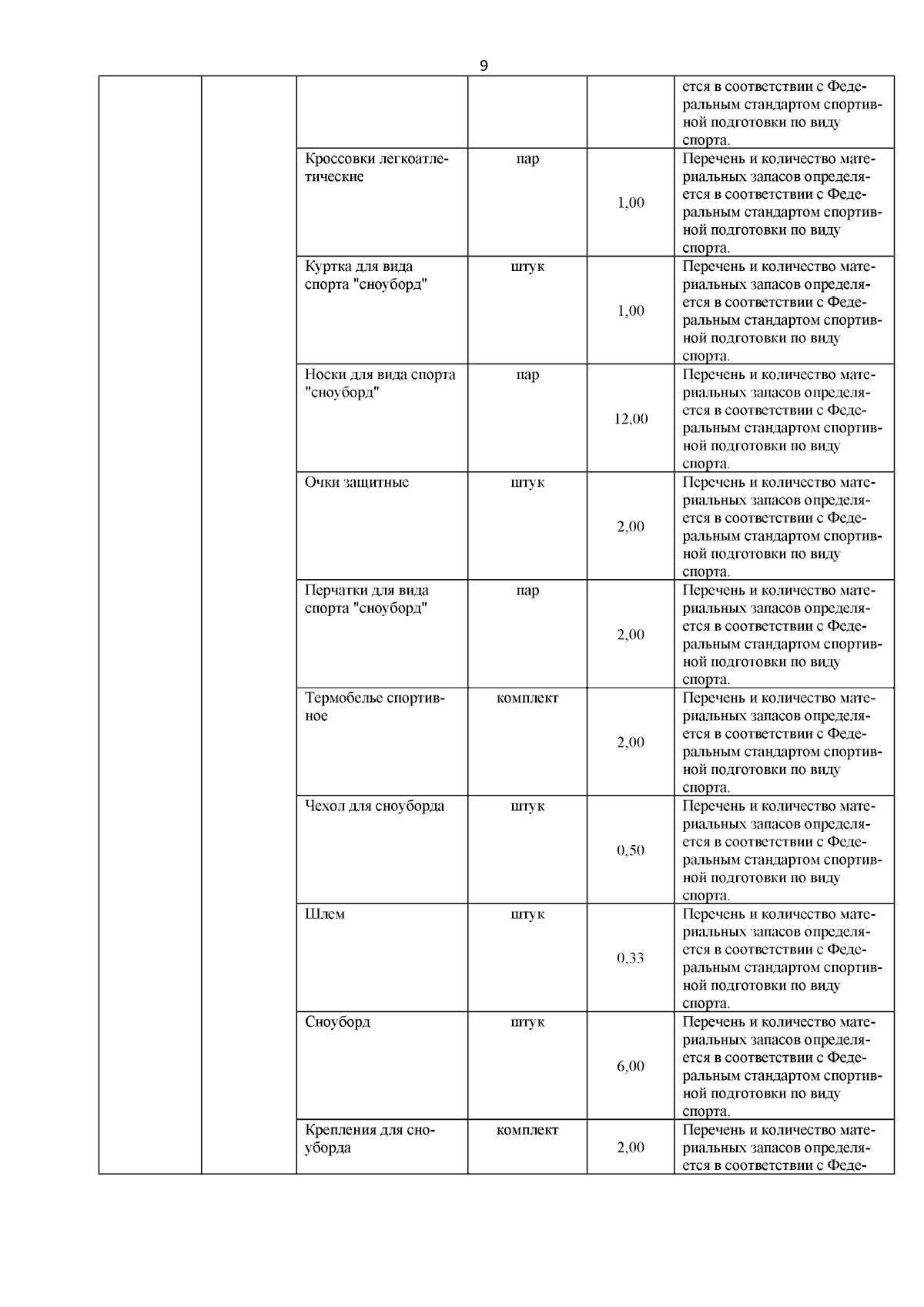 9

| | | | | | |
|---|---|---|---|---|---|
| | | | | | ется в соответствии с Федеральным стандартом спортивной подготовки по виду спорта. |
| | | Кроссовки легкоатлетические | пар | 1,00 | Перечень и количество материальных запасов определяется в соответствии с Федеральным стандартом спортивной подготовки по виду спорта. |
| | | Куртка для вида спорта "сноуборд" | штук | 1,00 | Перечень и количество материальных запасов определяется в соответствии с Федеральным стандартом спортивной подготовки по виду спорта. |
| | | Носки для вида спорта "сноуборд" | пар | 12,00 | Перечень и количество материальных запасов определяется в соответствии с Федеральным стандартом спортивной подготовки по виду спорта. |
| | | Очки защитные | штук | 2,00 | Перечень и количество материальных запасов определяется в соответствии с Федеральным стандартом спортивной подготовки по виду спорта. |
| | | Перчатки для вида спорта "сноуборд" | пар | 2,00 | Перечень и количество материальных запасов определяется в соответствии с Федеральным стандартом спортивной подготовки по виду спорта. |
| | | Термобелье спортивное | комплект | 2,00 | Перечень и количество материальных запасов определяется в соответствии с Федеральным стандартом спортивной подготовки по виду спорта. |
| | | Чехол для сноуборда | штук | 0,50 | Перечень и количество материальных запасов определяется в соответствии с Федеральным стандартом спортивной подготовки по виду спорта. |
| | | Шлем | штук | 0,33 | Перечень и количество материальных запасов определяется в соответствии с Федеральным стандартом спортивной подготовки по виду спорта. |
| | | Сноуборд | штук | 6,00 | Перечень и количество материальных запасов определяется в соответствии с Федеральным стандартом спортивной подготовки по виду спорта. |
| | | Крепления для сноуборда | комплект | 2,00 | Перечень и количество материальных запасов определяется в соответствии с Феде- |